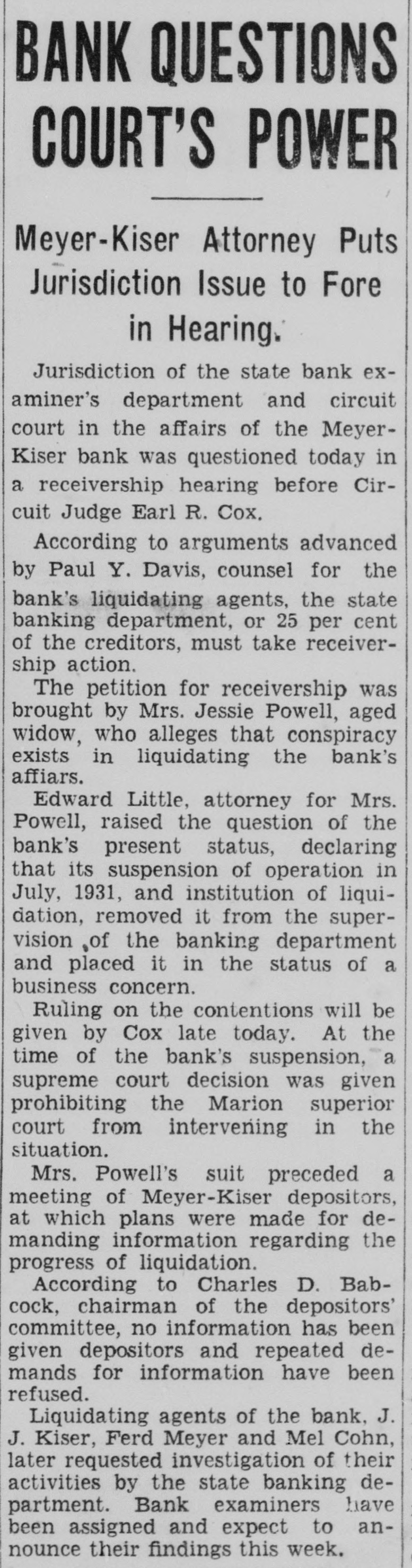 BANK QUESTIONS COURT'S POWER

Meyer-Kiser Attorney Puts Jurisdiction Issue to Fore in Hearing.

Jurisdiction of the state bank examiner's department and circuit court in the affairs of the Meyer-Kiser bank was questioned today in a receivership hearing before Circuit Judge Earl R. Cox.

According to arguments advanced by Paul Y. Davis, counsel for the bank's liquidating agents, the state banking department, or 25 per cent of the creditors, must take receivership action.

The petition for receivership was brought by Mrs. Jessie Powell, aged widow, who alleges that conspiracy exists in liquidating the bank's affiars.

Edward Little, attorney for Mrs. Powell, raised the question of the bank's present status, declaring that its suspension of operation in July, 1931, and institution of liquidation, removed it from the supervision of the banking department and placed it in the status of a business concern.

Ruling on the contentions will be given by Cox late today. At the time of the bank's suspension, a supreme court decision was given prohibiting the Marion superior court from intervening in the situation.

Mrs. Powell's suit preceded a meeting of Meyer-Kiser depositors, at which plans were made for demanding information regarding the progress of liquidation.

According to Charles D. Babcock, chairman of the depositors' committee, no information has been given depositors and repeated demands for information have been refused.

Liquidating agents of the bank, J. J. Kiser, Ferd Meyer and Mel Cohn, later requested investigation of their activities by the state banking department. Bank examiners have been assigned and expect to announce their findings this week.